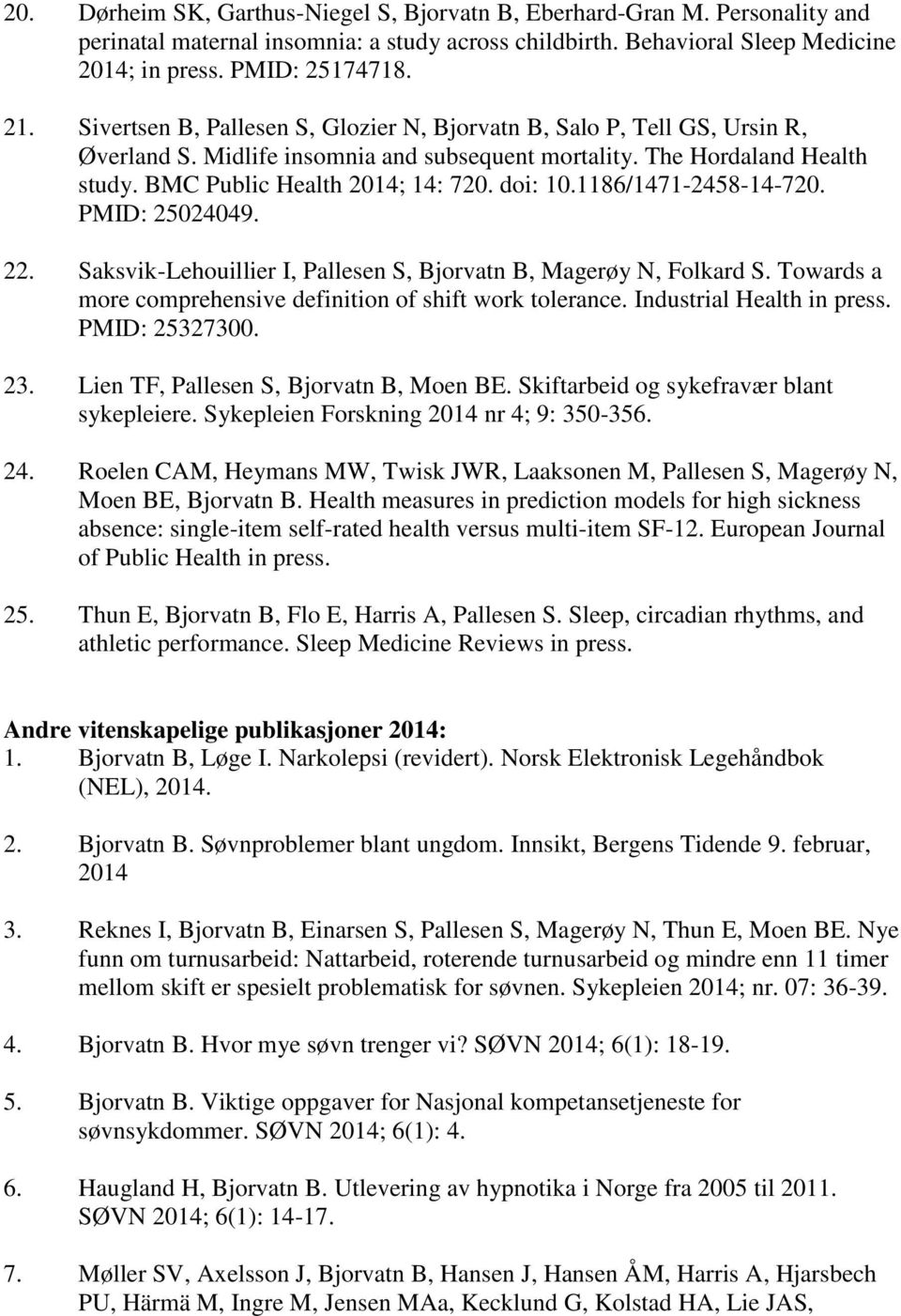 20. Dørheim SK, Garthus-Niegel S, Bjorvatn B, Eberhard-Gran M. Personality and perinatal maternal insomnia: a study across childbirth. Behavioral Sleep Medicine 2014; in press. PMID: 25174718.

21. Sivertsen B, Pallesen S, Glozier N, Bjorvatn B, Salo P, Tell GS, Ursin R, Øverland S. Midlife insomnia and subsequent mortality. The Hordaland Health study. BMC Public Health 2014; 14: 720. doi: 10.1186/1471-2458-14-720. PMID: 25024049.

22. Saksvik-Lehouillier I, Pallesen S, Bjorvatn B, Magerøy N, Folkard S. Towards a more comprehensive definition of shift work tolerance. Industrial Health in press. PMID: 25327300.

23. Lien TF, Pallesen S, Bjorvatn B, Moen BE. Skiftarbeid og sykefravær blant sykepleiere. Sykepleien Forskning 2014 nr 4; 9: 350-356.

24. Roelen CAM, Heymans MW, Twisk JWR, Laaksonen M, Pallesen S, Magerøy N, Moen BE, Bjorvatn B. Health measures in prediction models for high sickness absence: single-item self-rated health versus multi-item SF-12. European Journal of Public Health in press.

25. Thun E, Bjorvatn B, Flo E, Harris A, Pallesen S. Sleep, circadian rhythms, and athletic performance. Sleep Medicine Reviews in press.

Andre vitenskapelige publikasjoner 2014:
1. Bjorvatn B, Løge I. Narkolepsi (revidert). Norsk Elektronisk Legehåndbok (NEL), 2014.

2. Bjorvatn B. Søvnproblemer blant ungdom. Innsikt, Bergens Tidende 9. februar, 2014

3. Reknes I, Bjorvatn B, Einarsen S, Pallesen S, Magerøy N, Thun E, Moen BE. Nye funn om turnusarbeid: Nattarbeid, roterende turnusarbeid og mindre enn 11 timer mellom skift er spesielt problematisk for søvnen. Sykepleien 2014; nr. 07: 36-39.

4. Bjorvatn B. Hvor mye søvn trenger vi? SØVN 2014; 6(1): 18-19.

5. Bjorvatn B. Viktige oppgaver for Nasjonal kompetansetjeneste for søvnsykdommer. SØVN 2014; 6(1): 4.

6. Haugland H, Bjorvatn B. Utlevering av hypnotika i Norge fra 2005 til 2011. SØVN 2014; 6(1): 14-17.

7. Møller SV, Axelsson J, Bjorvatn B, Hansen J, Hansen ÅM, Harris A, Hjarsbech PU, Härmä M, Ingre M, Jensen MAa, Kecklund G, Kolstad HA, Lie JAS,